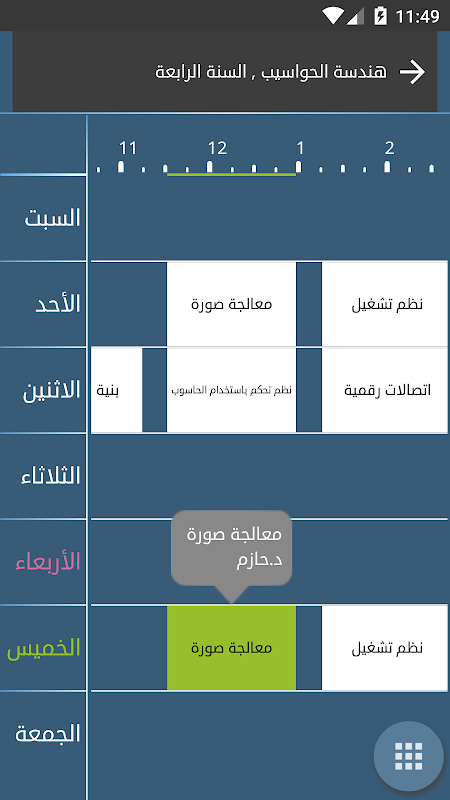 11:49

هندسة الحواسيب , السنة الرابعة

11 12 1 2

السبت

الأحد
معالجة صورة
نظم تشغيل

الاثنين
بنية
نظم تحكم باستخدام الحاسوب
اتصالات رقمية

الثلاثاء

الأربعاء
معالجة صورة
د.حازم

الخميس
معالجة صورة
نظم تشغيل

الجمعة